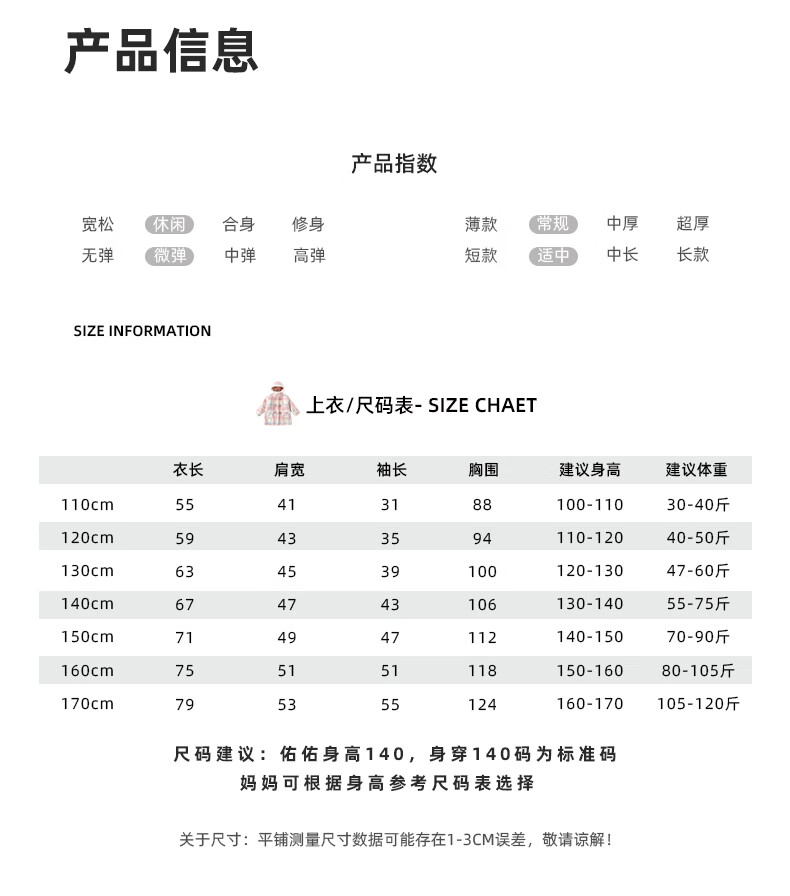 产品信息

产品指数

宽松 休闲 合身 修身
无弹 微弹 中弹 高弹

薄款 常规 中厚 超厚
短款 适中 中长 长款

SIZE INFORMATION

上衣/尺码表- SIZE CHAET

| | 衣长 | 肩宽 | 袖长 | 胸围 | 建议身高 | 建议体重 |
|---|---|---|---|---|---|---|
| 110cm | 55 | 41 | 31 | 88 | 100-110 | 30-40斤 |
| 120cm | 59 | 43 | 35 | 94 | 110-120 | 40-50斤 |
| 130cm | 63 | 45 | 39 | 100 | 120-130 | 47-60斤 |
| 140cm | 67 | 47 | 43 | 106 | 130-140 | 55-75斤 |
| 150cm | 71 | 49 | 47 | 112 | 140-150 | 70-90斤 |
| 160cm | 75 | 51 | 51 | 118 | 150-160 | 80-105斤 |
| 170cm | 79 | 53 | 55 | 124 | 160-170 | 105-120斤 |

尺码建议：佑佑身高140，身穿140码为标准码
妈妈可根据身高参考尺码表选择

关于尺寸：平铺测量尺寸数据可能存在1-3CM误差，敬请谅解！